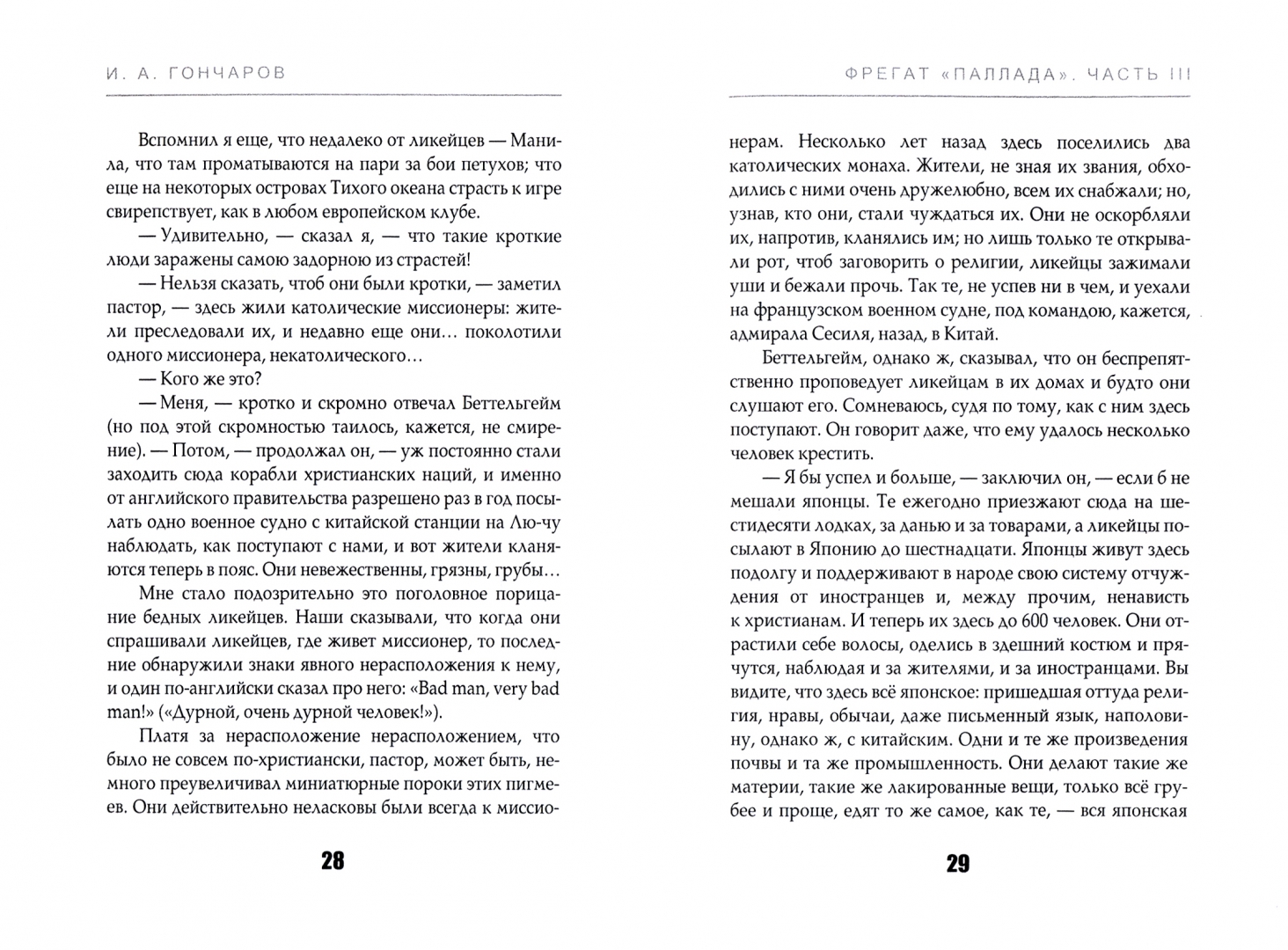 И. А. ГОНЧАРОВ

Вспомнил я еще, что недалеко от ликейцев — Манила, что там проматываются на пари за бои петухов; что еще на некоторых островах Тихого океана страсть к игре свирепствует, как в любом европейском клубе.

— Удивительно, — сказал я, — что такие кроткие люди заражены самою задорною из страстей!

— Нельзя сказать, чтоб они были кротки, — заметил пастор, — здесь жили католические миссионеры: жители преследовали их, и недавно еще они… поколотили одного миссионера, некатолического…

— Кого же это?

— Меня, — кротко и скромно отвечал Беттельгейм (но под этой скромностью таилось, кажется, не смирение). — Потом, — продолжал он, — уж постоянно стали заходить сюда корабли христианских наций, и именно от английского правительства разрешено раз в год посылать одно военное судно с китайской станции на Лю-чу наблюдать, как поступают с нами, и вот жители кланяются теперь в пояс. Они невежественны, грязны, грубы…

Мне стало подозрительно это поголовное порицание бедных ликейцев. Наши сказывали, что когда они спрашивали ликейцев, где живет миссионер, то последние обнаружили знаки явного нерасположения к нему, и один по-английски сказал про него: «Bad man, very bad man!» («Дурной, очень дурной человек!»).

Платя за нерасположение нерасположением, что было не совсем по-христиански, пастор, может быть, немного преувеличивал миниатюрные пороки этих пигмеев. Они действительно неласковы были всегда к миссио-

28

ФРЕГАТ «ПАЛЛАДА». ЧАСТЬ III

нерам. Несколько лет назад здесь поселились два католических монаха. Жители, не зная их звания, обходились с ними очень дружелюбно, всем их снабжали; но, узнав, кто они, стали чуждаться их. Они не оскорбляли их, напротив, кланялись им; но лишь только те открывали рот, чтоб заговорить о религии, ликейцы зажимали уши и бежали прочь. Так те, не успев ни в чем, и уехали на французском военном судне, под командою, кажется, адмирала Сесиля, назад, в Китай.

Беттельгейм, однако ж, сказывал, что он беспрепятственно проповедует ликейцам в их домах и будто они слушают его. Сомневаюсь, судя по тому, как с ним здесь поступают. Он говорит даже, что ему удалось несколько человек крестить.

— Я бы успел и больше, — заключил он, — если б не мешали японцы. Те ежегодно приезжают сюда на шестидесяти лодках, за данью и за товарами, а ликейцы посылают в Японию до шестнадцати. Японцы живут здесь подолгу и поддерживают в народе свою систему отчуждения от иностранцев и, между прочим, ненависть к христианам. И теперь их здесь до 600 человек. Они отрастили себе волосы, оделись в здешний костюм и прячутся, наблюдая и за жителями, и за иностранцами. Вы видите, что здесь всё японское: пришедшая оттуда религия, нравы, обычаи, даже письменный язык, наполовину, однако ж, с китайским. Одни и те же произведения почвы и та же промышленность. Они делают такие же материи, такие же лакированные вещи, только всё грубее и проще, едят то же самое, как те, — вся японская

29